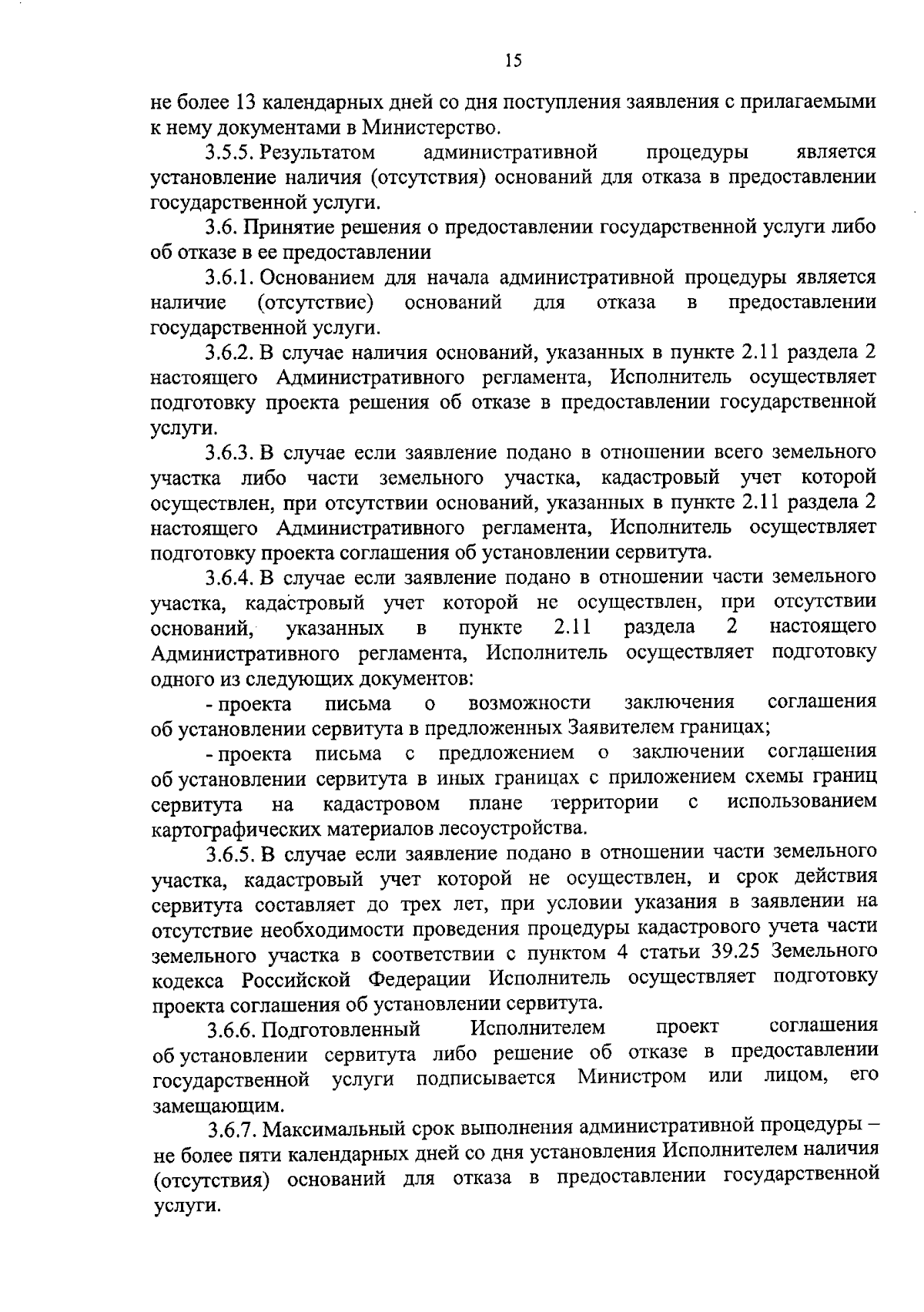 15

не более 13 календарных дней со дня поступления заявления с прилагаемыми к нему документами в Министерство.

3.5.5. Результатом административной процедуры является установление наличия (отсутствия) оснований для отказа в предоставлении государственной услуги.

3.6. Принятие решения о предоставлении государственной услуги либо об отказе в ее предоставлении

3.6.1. Основанием для начала административной процедуры является наличие (отсутствие) оснований для отказа в предоставлении государственной услуги.

3.6.2. В случае наличия оснований, указанных в пункте 2.11 раздела 2 настоящего Административного регламента, Исполнитель осуществляет подготовку проекта решения об отказе в предоставлении государственной услуги.

3.6.3. В случае если заявление подано в отношении всего земельного участка либо части земельного участка, кадастровый учет которой осуществлен, при отсутствии оснований, указанных в пункте 2.11 раздела 2 настоящего Административного регламента, Исполнитель осуществляет подготовку проекта соглашения об установлении сервитута.

3.6.4. В случае если заявление подано в отношении части земельного участка, кадастровый учет которой не осуществлен, при отсутствии оснований, указанных в пункте 2.11 раздела 2 настоящего Административного регламента, Исполнитель осуществляет подготовку одного из следующих документов:

- проекта письма о возможности заключения соглашения об установлении сервитута в предложенных Заявителем границах;

- проекта письма с предложением о заключении соглашения об установлении сервитута в иных границах с приложением схемы границ сервитута на кадастровом плане территории с использованием картографических материалов лесоустройства.

3.6.5. В случае если заявление подано в отношении части земельного участка, кадастровый учет которой не осуществлен, и срок действия сервитута составляет до трех лет, при условии указания в заявлении на отсутствие необходимости проведения процедуры кадастрового учета части земельного участка в соответствии с пунктом 4 статьи 39.25 Земельного кодекса Российской Федерации Исполнитель осуществляет подготовку проекта соглашения об установлении сервитута.

3.6.6. Подготовленный Исполнителем проект соглашения об установлении сервитута либо решение об отказе в предоставлении государственной услуги подписывается Министром или лицом, его замещающим.

3.6.7. Максимальный срок выполнения административной процедуры – не более пяти календарных дней со дня установления Исполнителем наличия (отсутствия) оснований для отказа в предоставлении государственной услуги.